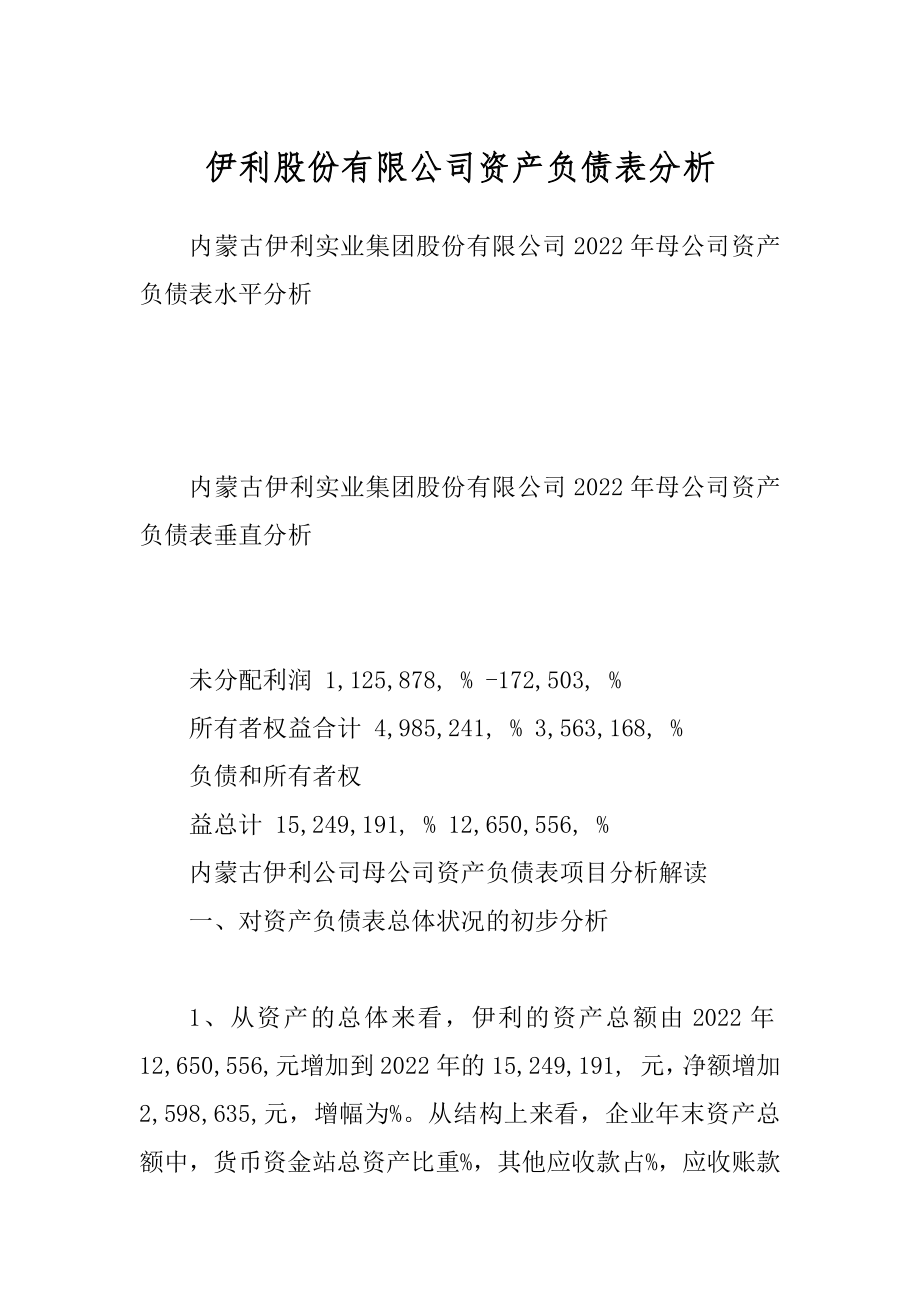 伊利股份有限公司资产负债表分析

内蒙古伊利实业集团股份有限公司 2022 年母公司资产负债表水平分析

内蒙古伊利实业集团股份有限公司 2022 年母公司资产负债表垂直分析

未分配利润 1,125,878, % -172,503, %

所有者权益合计 4,985,241, % 3,563,168, %

负债和所有者权

益总计 15,249,191, % 12,650,556, %

内蒙古伊利公司母公司资产负债表项目分析解读

一、对资产负债表总体状况的初步分析

1、从资产的总体来看，伊利的资产总额由 2022 年 12,650,556,元增加到 2022 年的 15,249,191, 元，净额增加 2,598,635,元，增幅为%。从结构上来看，企业年末资产总额中，货币资金站总资产比重%，其他应收款占%，应收账款